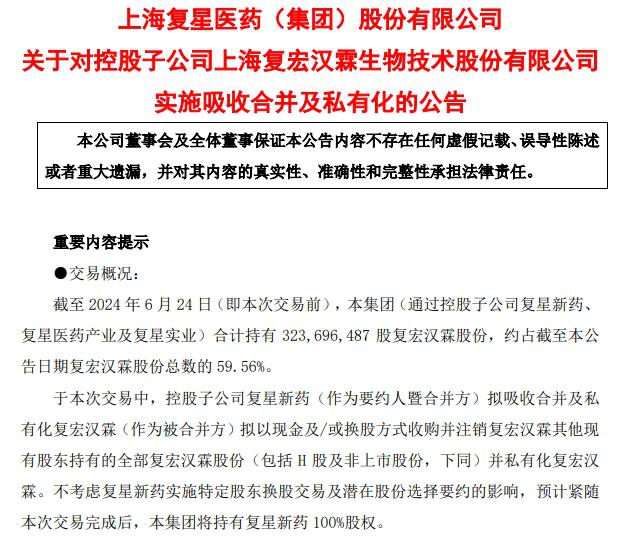 上海复星医药（集团）股份有限公司
关于对控股子公司上海复宏汉霖生物技术股份有限公司
实施吸收合并及私有化的公告

本公司董事会及全体董事保证本公告内容不存在任何虚假记载、误导性陈述或者重大遗漏，并对其内容的真实性、准确性和完整性承担法律责任。

重要内容提示

●交易概况：

截至 2024 年 6 月 24 日（即本次交易前），本集团（通过控股子公司复星新药、复星医药产业及复星实业）合计持有 323,696,487 股复宏汉霖股份，约占截至本公告日期复宏汉霖股份总数的 59.56%。

于本次交易中，控股子公司复星新药（作为要约人暨合并方）拟吸收合并及私有化复宏汉霖（作为被合并方）拟以现金及/或换股方式收购并注销复宏汉霖其他现有股东持有的全部复宏汉霖股份（包括 H 股及非上市股份，下同）并私有化复宏汉霖。不考虑复星新药实施特定股东换股交易及潜在股份选择要约的影响，预计紧随本次交易完成后，本集团将持有复星新药 100%股权。